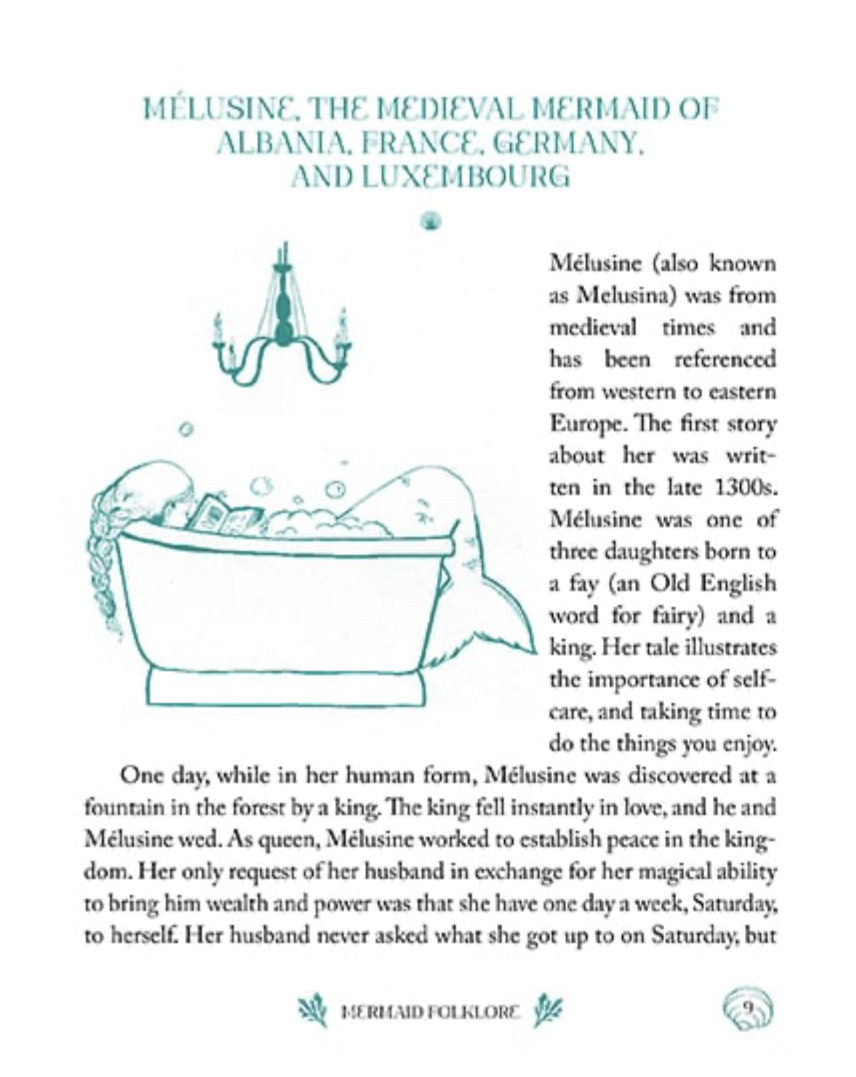 MÉLUSINE, THE MEDIEVAL MERMAID OF ALBANIA, FRANCE, GERMANY, AND LUXEMBOURG

Mélusine (also known as Melusina) was from medieval times and has been referenced from western to eastern Europe. The first story about her was written in the late 1300s. Mélusine was one of three daughters born to a fay (an Old English word for fairy) and a king. Her tale illustrates the importance of self-care, and taking time to do the things you enjoy.

One day, while in her human form, Mélusine was discovered at a fountain in the forest by a king. The king fell instantly in love, and he and Mélusine wed. As queen, Mélusine worked to establish peace in the kingdom. Her only request of her husband in exchange for her magical ability to bring him wealth and power was that she have one day a week, Saturday, to herself. Her husband never asked what she got up to on Saturday, but

MERMAID FOLKLORE

9